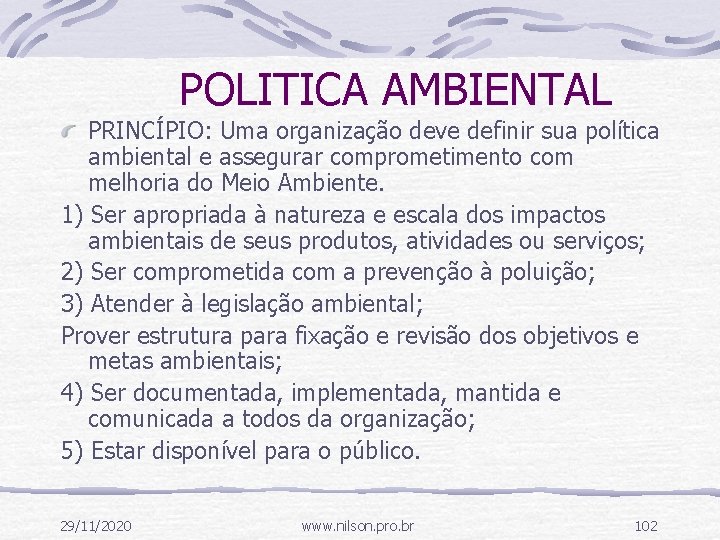 POLITICA AMBIENTAL

PRINCÍPIO: Uma organização deve definir sua política ambiental e assegurar comprometimento com melhoria do Meio Ambiente.

1) Ser apropriada à natureza e escala dos impactos ambientais de seus produtos, atividades ou serviços;

2) Ser comprometida com a prevenção à poluição;

3) Atender à legislação ambiental;

Prover estrutura para fixação e revisão dos objetivos e metas ambientais;

4) Ser documentada, implementada, mantida e comunicada a todos da organização;

5) Estar disponível para o público.

29/11/2020 www.nilson.pro.br 102